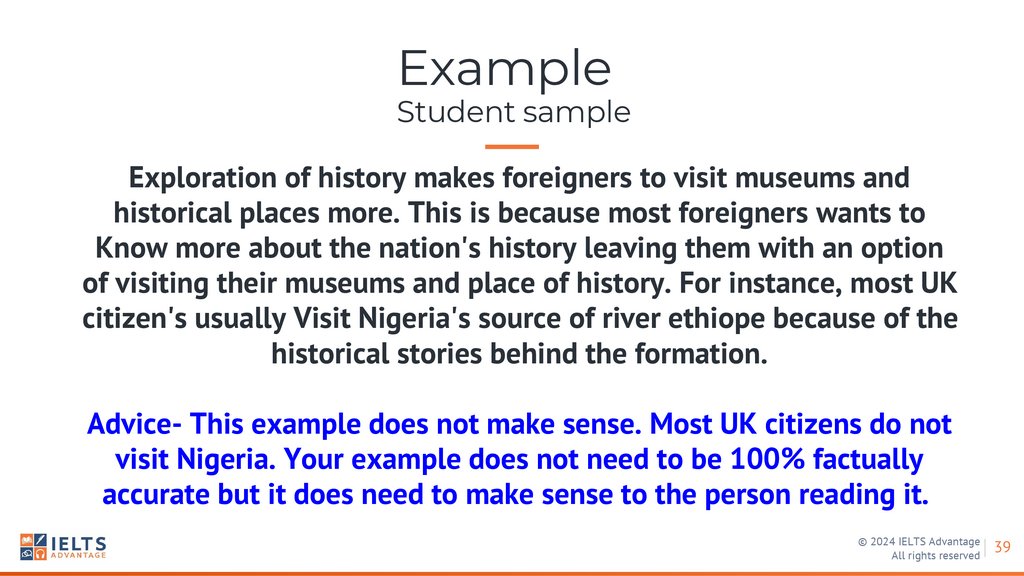 Example
Student sample

Exploration of history makes foreigners to visit museums and historical places more. This is because most foreigners wants to Know more about the nation's history leaving them with an option of visiting their museums and place of history. For instance, most UK citizen's usually Visit Nigeria's source of river ethiope because of the historical stories behind the formation.

Advice- This example does not make sense. Most UK citizens do not visit Nigeria. Your example does not need to be 100% factually accurate but it does need to make sense to the person reading it.

IELTS ADVANTAGE

© 2024 IELTS Advantage
All rights reserved
39